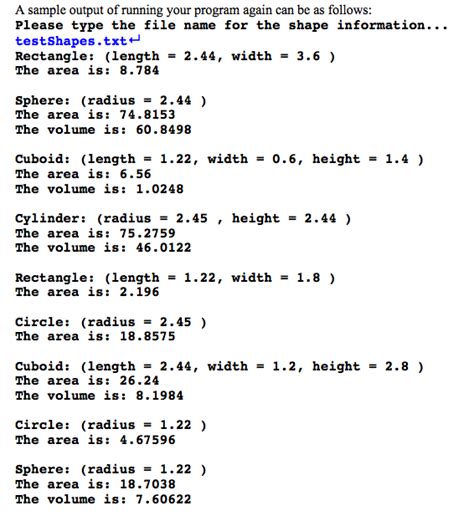 A sample output of running your program again can be as follows:
Please type the file name for the shape information...
testShapes.txt↵
Rectangle: (length = 2.44, width = 3.6 )
The area is: 8.784

Sphere: (radius = 2.44 )
The area is: 74.8153
The volume is: 60.8498

Cuboid: (length = 1.22, width = 0.6, height = 1.4 )
The area is: 6.56
The volume is: 1.0248

Cylinder: (radius = 2.45 , height = 2.44 )
The area is: 75.2759
The volume is: 46.0122

Rectangle: (length = 1.22, width = 1.8 )
The area is: 2.196

Circle: (radius = 2.45 )
The area is: 18.8575

Cuboid: (length = 2.44, width = 1.2, height = 2.8 )
The area is: 26.24
The volume is: 8.1984

Circle: (radius = 1.22 )
The area is: 4.67596

Sphere: (radius = 1.22 )
The area is: 18.7038
The volume is: 7.60622